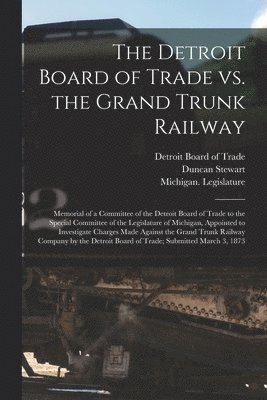 The Detroit Board of Trade vs. the Grand Trunk Railway

Detroit Board of Trade
Duncan Stewart
Michigan. Legislature

Memorial of a Committee of the Detroit Board of Trade to the Special Committee of the Legislature of Michigan, Appointed to Investigate Charges Made Against the Grand Trunk Railway Company by the Detroit Board of Trade; Submitted March 3, 1873